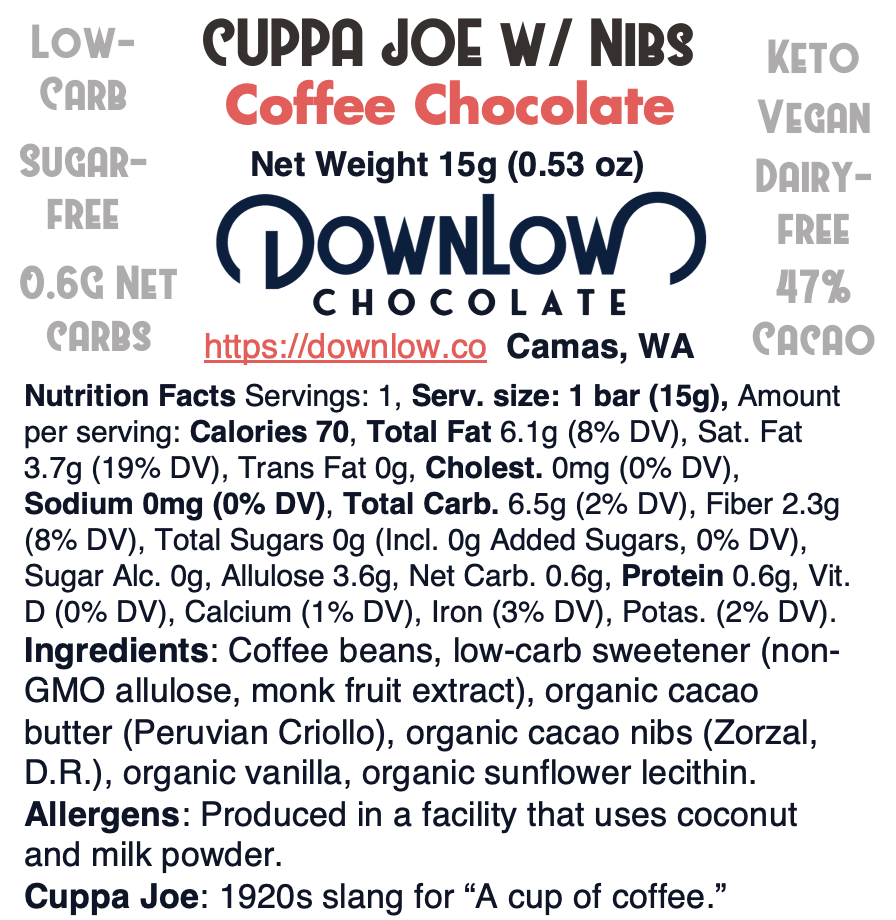 LOW-CARB

SUGAR-FREE

0.6G NET CARBS

CUPPA JOE W/ NIBS

Coffee Chocolate

Net Weight 15g (0.53 oz)

DOWNLOW

CHOCOLATE

https://downlow.co Camas, WA

KETO

VEGAN

DAIRY-FREE

47% CACAO

Nutrition Facts Servings: 1, Serv. size: 1 bar (15g), Amount per serving: Calories 70, Total Fat 6.1g (8% DV), Sat. Fat 3.7g (19% DV), Trans Fat 0g, Cholest. 0mg (0% DV), Sodium 0mg (0% DV), Total Carb. 6.5g (2% DV), Fiber 2.3g (8% DV), Total Sugars 0g (Incl. 0g Added Sugars, 0% DV), Sugar Alc. 0g, Allulose 3.6g, Net Carb. 0.6g, Protein 0.6g, Vit. D (0% DV), Calcium (1% DV), Iron (3% DV), Potas. (2% DV).

Ingredients: Coffee beans, low-carb sweetener (non-GMO allulose, monk fruit extract), organic cacao butter (Peruvian Criollo), organic cacao nibs (Zorzal, D.R.), organic vanilla, organic sunflower lecithin.

Allergens: Produced in a facility that uses coconut and milk powder.

Cuppa Joe: 1920s slang for "A cup of coffee."